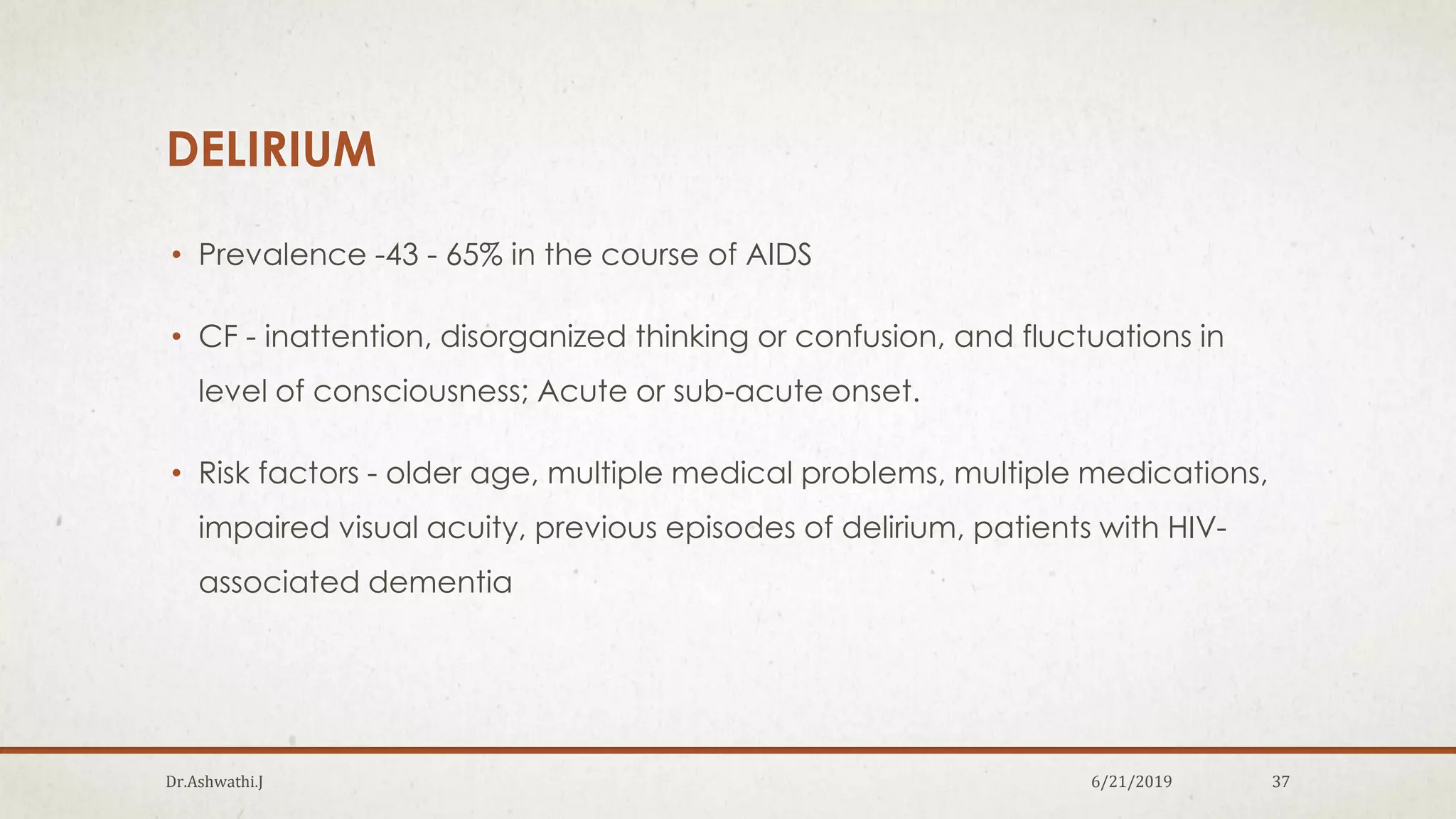 DELIRIUM

• Prevalence -43 - 65% in the course of AIDS

• CF - inattention, disorganized thinking or confusion, and fluctuations in level of consciousness; Acute or sub-acute onset.

• Risk factors - older age, multiple medical problems, multiple medications, impaired visual acuity, previous episodes of delirium, patients with HIV-associated dementia

Dr.Ashwathi.J

6/21/2019

37